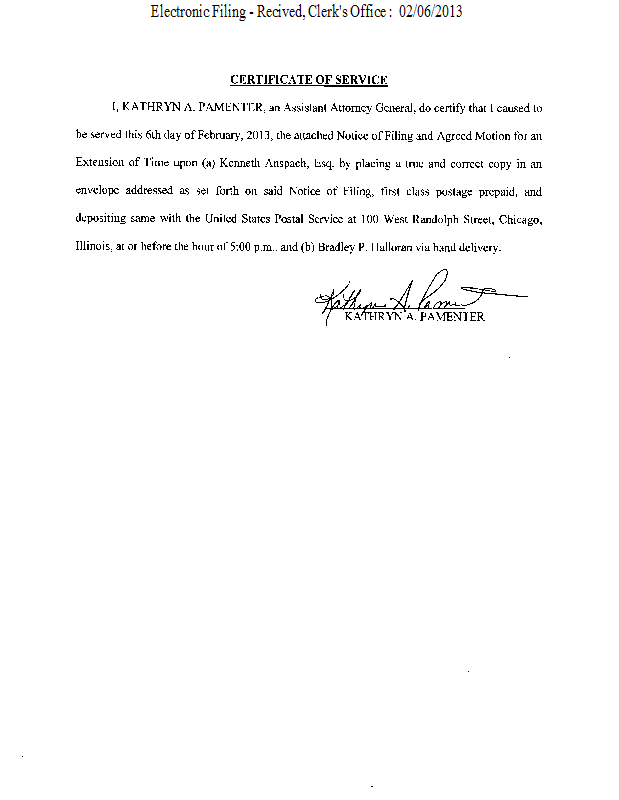 Electronic Filing - Recived, Clerk's Office : 02/06/2013

CERTIFICATE OF SERVICE

I, KATHRYN A. PAMENTER, an Assistant Attorney General, do certify that I caused to be served this 6th day of February, 2013, the attached Notice of Filing and Agreed Motion for an Extension of Time upon (a) Kenneth Anspach, Esq. by placing a true and correct copy in an envelope addressed as set forth on said Notice of Filing, first class postage prepaid, and depositing same with the United States Postal Service at 100 West Randolph Street, Chicago, Illinois, at or before the hour of 5:00 p.m., and (b) Bradley P. Halloran via hand delivery.

Kathryn A. Pamenter
KATHRYN A. PAMENTER